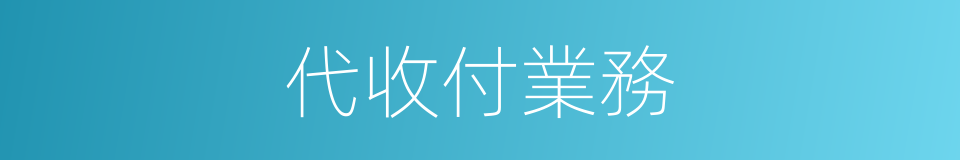 代收付業務